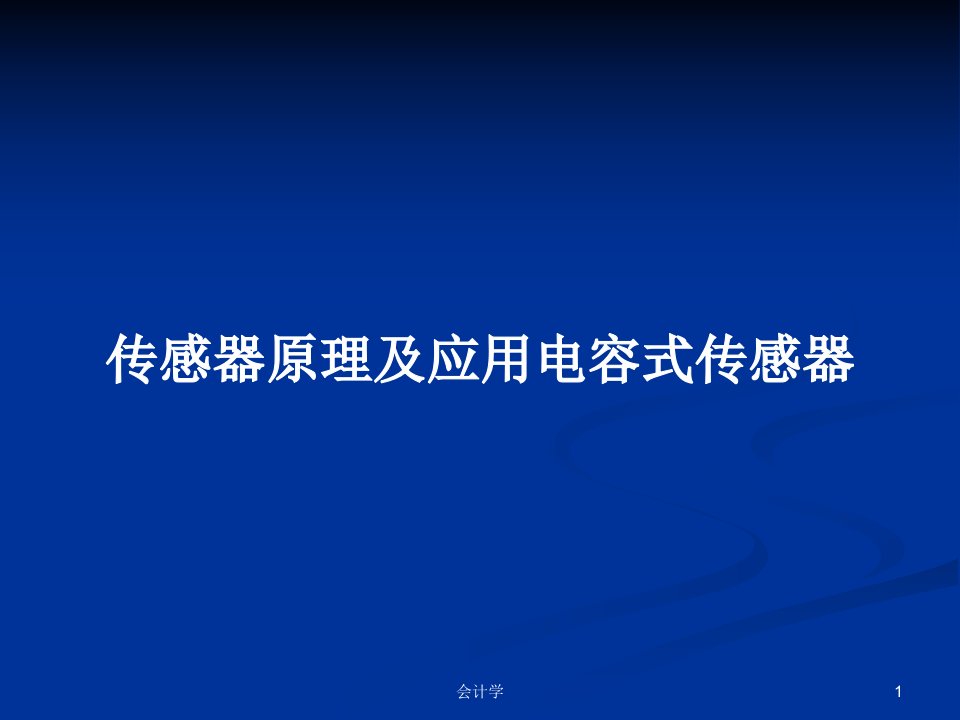 传感器原理及应用电容式传感器

会计学

1